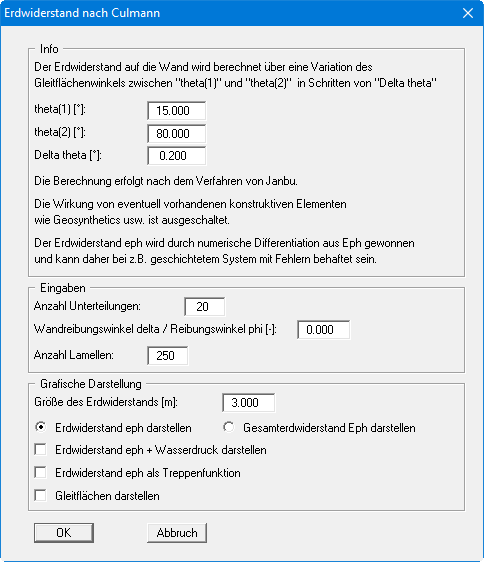 Erdwiderstand nach Culmann

Info

Der Erdwiderstand auf die Wand wird berechnet über eine Variation des Gleitflächenwinkels zwischen "theta(1)" und "theta(2)" in Schritten von "Delta theta"

theta(1) [°]: 15.000

theta(2) [°]: 80.000

Delta theta [°]: 0.200

Die Berechnung erfolgt nach dem Verfahren von Janbu.

Die Wirkung von eventuell vorhandenen konstruktiven Elementen wie Geosynthetics usw. ist ausgeschaltet.

Der Erdwiderstand eph wird durch numerische Differentiation aus Eph gewonnen und kann daher bei z.B. geschichtetem System mit Fehlern behaftet sein.

Eingaben

Anzahl Unterteilungen: 20

Wandreibungswinkel delta / Reibungswinkel phi [-]: 0.000

Anzahl Lamellen: 250

Grafische Darstellung

Größe des Erdwiderstands [m]: 3.000

Erdwiderstand eph darstellen

Gesamterdwiderstand Eph darstellen

Erdwiderstand eph + Wasserdruck darstellen

Erdwiderstand eph als Treppenfunktion

Gleitflächen darstellen

OK

Abbruch